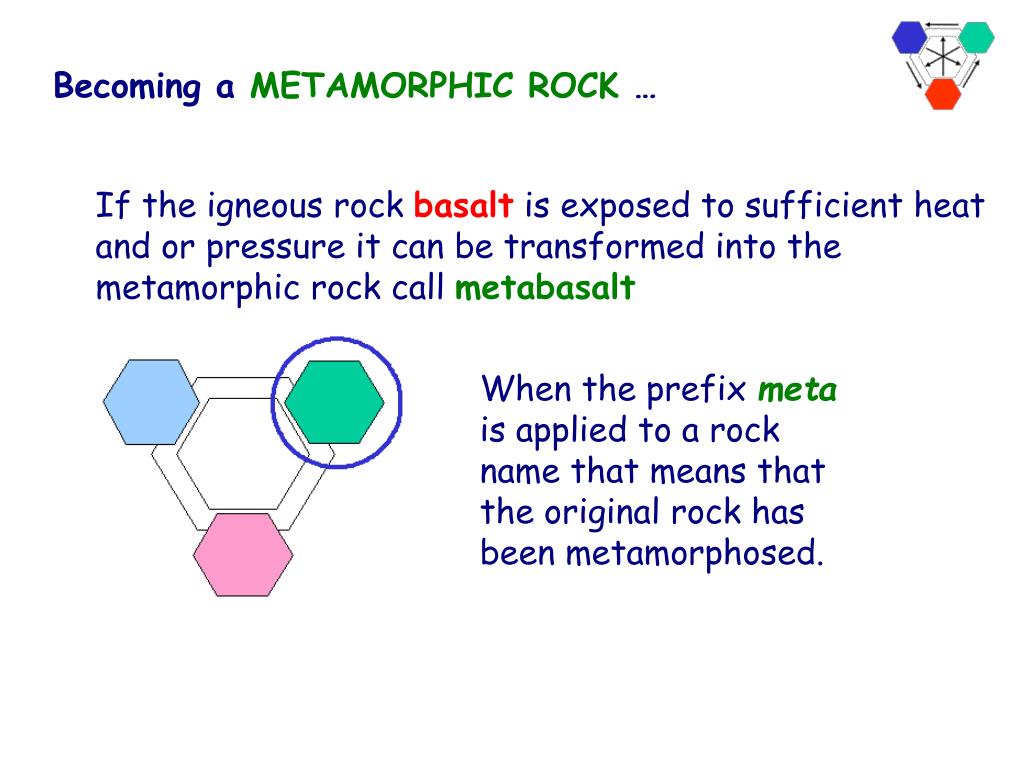 Becoming a METAMORPHIC ROCK …

If the igneous rock basalt is exposed to sufficient heat and or pressure it can be transformed into the metamorphic rock call metabasalt

When the prefix meta is applied to a rock name that means that the original rock has been metamorphosed.